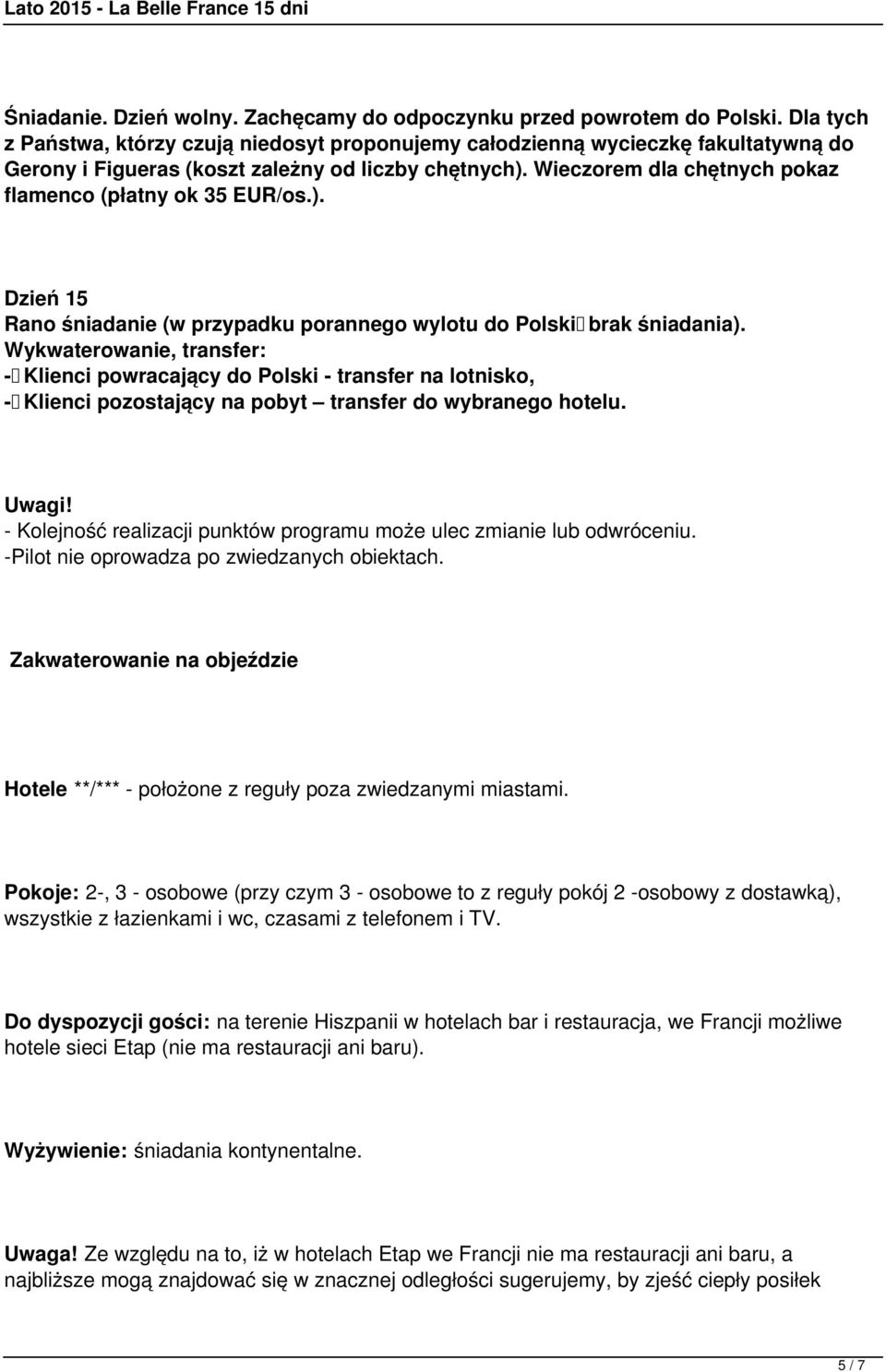 Lato 2015 - La Belle France 15 dni

Śniadanie. Dzień wolny. Zachęcamy do odpoczynku przed powrotem do Polski. Dla tych z Państwa, którzy czują niedosyt proponujemy całodzienną wycieczkę fakultatywną do Gerony i Figueras (koszt zależny od liczby chętnych). Wieczorem dla chętnych pokaz flamenco (płatny ok 35 EUR/os.).

Dzień 15
Rano śniadanie (w przypadku porannego wylotu do Polski brak śniadania).
Wykwaterowanie, transfer:
- Klienci powracający do Polski - transfer na lotnisko,
- Klienci pozostający na pobyt – transfer do wybranego hotelu.

Uwagi!
- Kolejność realizacji punktów programu może ulec zmianie lub odwróceniu.
-Pilot nie oprowadza po zwiedzanych obiektach.

Zakwaterowanie na objeździe

Hotele **/*** - położone z reguły poza zwiedzanymi miastami.

Pokoje: 2-, 3 - osobowe (przy czym 3 - osobowe to z reguły pokój 2 -osobowy z dostawką), wszystkie z łazienkami i wc, czasami z telefonem i TV.

Do dyspozycji gości: na terenie Hiszpanii w hotelach bar i restauracja, we Francji możliwe hotele sieci Etap (nie ma restauracji ani baru).

Wyżywienie: śniadania kontynentalne.

Uwaga! Ze względu na to, iż w hotelach Etap we Francji nie ma restauracji ani baru, a najbliższe mogą znajdować się w znacznej odległości sugerujemy, by zjeść ciepły posiłek

5 / 7